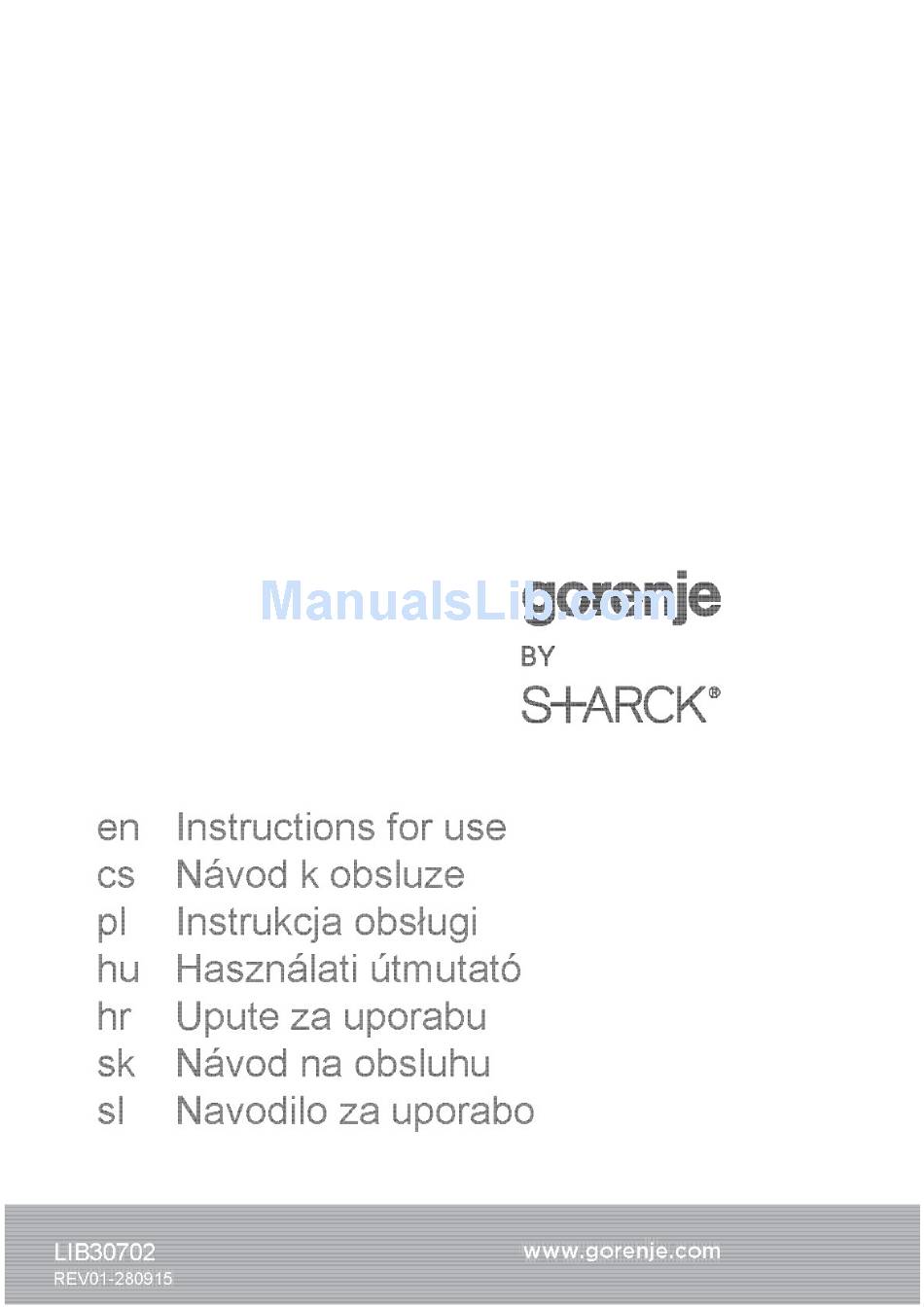 ManualsLib.com
gorenje
BY
S+ARCK®

en Instructions for use
cs Návod k obsluze
pl Instrukcja obsługi
hu Használati útmutató
hr Upute za uporabu
sk Návod na obsluhu
sl Navodilo za uporabo

LIB30702
REV01-280915
www.gorenje.com